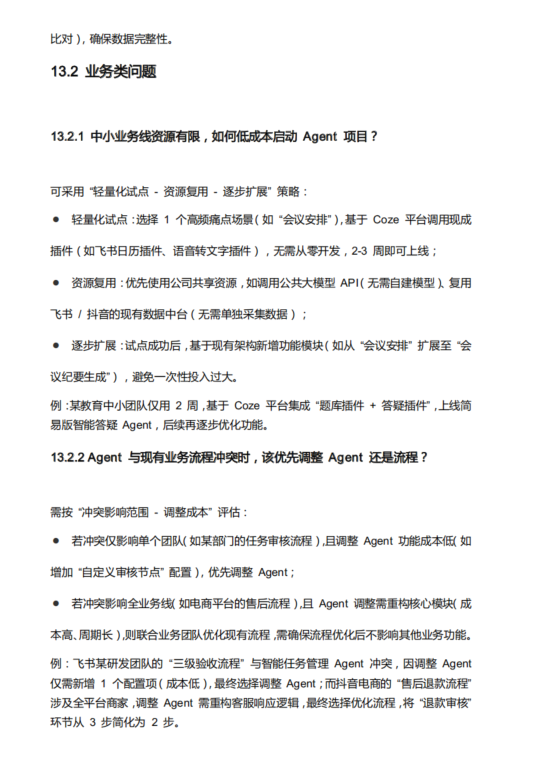 比对），确保数据完整性。

13.2 业务类问题

13.2.1 中小业务线资源有限，如何低成本启动 Agent 项目？

可采用 “轻量化试点 - 资源复用 - 逐步扩展” 策略：

● 轻量化试点：选择 1 个高频痛点场景（如 “会议安排”），基于 Coze 平台调用现成插件（如飞书日历插件、语音转文字插件），无需从零开发，2-3 周即可上线；

● 资源复用：优先使用公司共享资源，如调用公共大模型 API（无需自建模型）、复用飞书 / 抖音的现有数据中台（无需单独采集数据）；

● 逐步扩展：试点成功后，基于现有架构新增功能模块（如从 “会议安排” 扩展至 “会议纪要生成”），避免一次性投入过大。

例：某教育中小团队仅用 2 周，基于 Coze 平台集成 “题库插件 + 答疑插件”，上线简易版智能答疑 Agent，后续再逐步优化功能。

13.2.2 Agent 与现有业务流程冲突时，该优先调整 Agent 还是流程？

需按 “冲突影响范围 - 调整成本” 评估：

● 若冲突仅影响单个团队（如某部门的任务审核流程），且调整 Agent 功能成本低（如增加 “自定义审核节点” 配置），优先调整 Agent；

● 若冲突影响全业务线（如电商平台的售后流程），且 Agent 调整需重构核心模块（成本高、周期长），则联合业务团队优化现有流程，需确保流程优化后不影响其他业务功能。

例：飞书某研发团队的 “三级验收流程” 与智能任务管理 Agent 冲突，因调整 Agent 仅需新增 1 个配置项（成本低），最终选择调整 Agent；而抖音电商的 “售后退款流程” 涉及全平台商家，调整 Agent 需重构客服响应逻辑，最终选择优化流程，将 “退款审核” 环节从 3 步简化为 2 步。